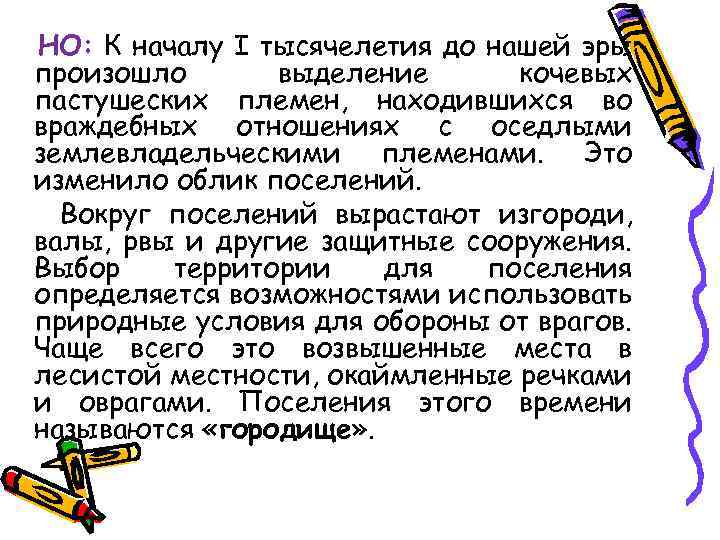 НО: К началу I тысячелетия до нашей эры произошло выделение кочевых пастушеских племен, находившихся во враждебных отношениях с оседлыми землевладельческими племенами. Это изменило облик поселений.

Вокруг поселений вырастают изгороди, валы, рвы и другие защитные сооружения. Выбор территории для поселения определяется возможностями использовать природные условия для обороны от врагов. Чаще всего это возвышенные места в лесистой местности, окаймленные речками и оврагами. Поселения этого времени называются «городище».